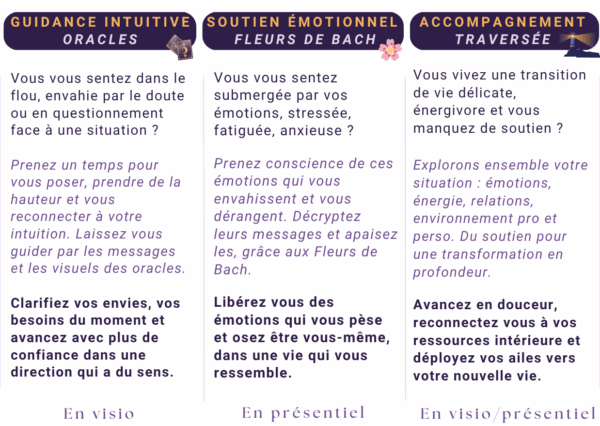 GUIDANCE INTUITIVE
ORACLES

Vous vous sentez dans le flou, envahie par le doute ou en questionnement face à une situation ?

Prenez un temps pour vous poser, prendre de la hauteur et vous reconnecter à votre intuition. Laissez vous guider par les messages et les visuels des oracles.

Clarifiez vos envies, vos besoins du moment et avancez avec plus de confiance dans une direction qui a du sens.

En visio

SOUTIEN ÉMOTIONNEL
FLEURS DE BACH

Vous vous sentez submergée par vos émotions, stressée, fatiguée, anxieuse ?

Prenez conscience de ces émotions qui vous envahissent et vous dérangent. Décryptez leurs messages et apaisez les, grâce aux Fleurs de Bach.

Libérez vous des émotions qui vous pèse et osez être vous-même, dans une vie qui vous ressemble.

En présentiel

ACCOMPAGNEMENT
TRAVERSÉE

Vous vivez une transition de vie délicate, énergivore et vous manquez de soutien ?

Explorons ensemble votre situation : émotions, énergie, relations, environnement pro et perso. Du soutien pour une transformation en profondeur.

Avancez en douceur, reconnectez vous à vos ressources intérieure et déployez vos ailes vers votre nouvelle vie.

En visio/présentiel